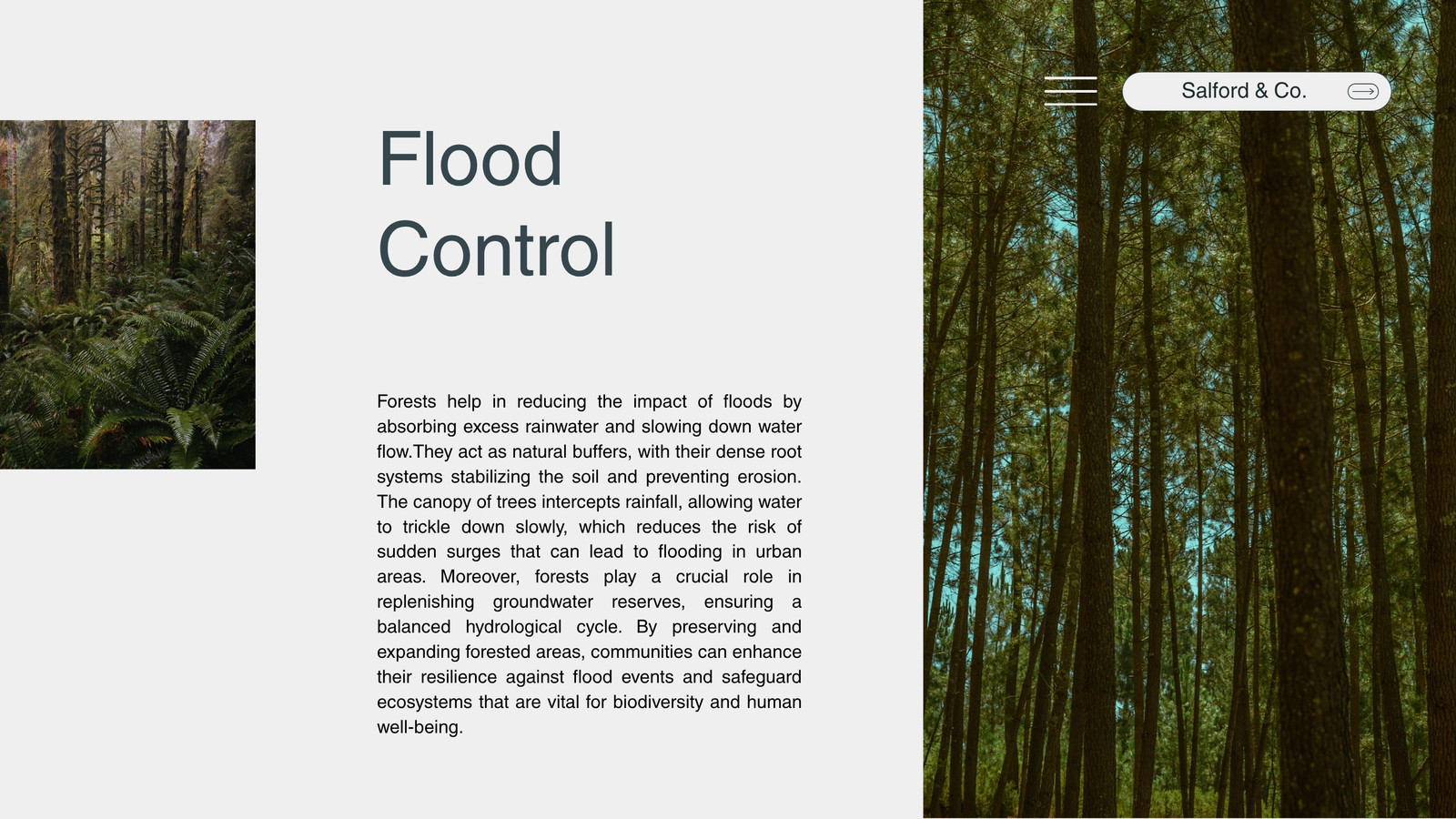 Flood Control

Forests help in reducing the impact of floods by absorbing excess rainwater and slowing down water flow.They act as natural buffers, with their dense root systems stabilizing the soil and preventing erosion. The canopy of trees intercepts rainfall, allowing water to trickle down slowly, which reduces the risk of sudden surges that can lead to flooding in urban areas. Moreover, forests play a crucial role in replenishing groundwater reserves, ensuring a balanced hydrological cycle. By preserving and expanding forested areas, communities can enhance their resilience against flood events and safeguard ecosystems that are vital for biodiversity and human well-being.

Salford & Co.